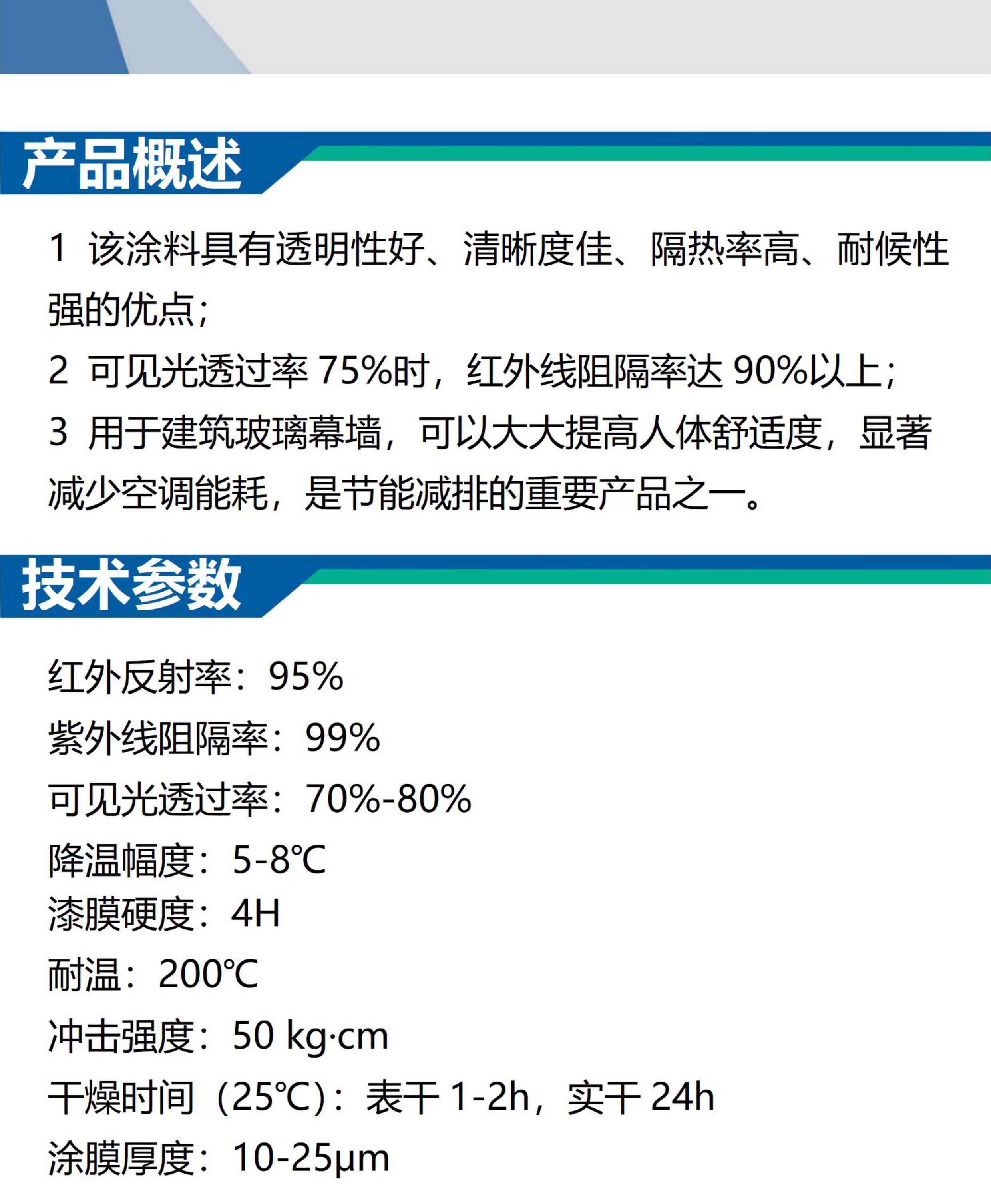 产品概述

1 该涂料具有透明性好、清晰度佳、隔热率高、耐候性强的优点；

2 可见光透过率75%时，红外线阻隔率达90%以上；

3 用于建筑玻璃幕墙，可以大大提高人体舒适度，显著减少空调能耗，是节能减排的重要产品之一。

技术参数

红外反射率：95%

紫外线阻隔率：99%

可见光透过率：70%-80%

降温幅度：5-8℃

漆膜硬度：4H

耐温：200℃

冲击强度：50 kg·cm

干燥时间（25℃）：表干1-2h，实干24h

涂膜厚度：10-25μm